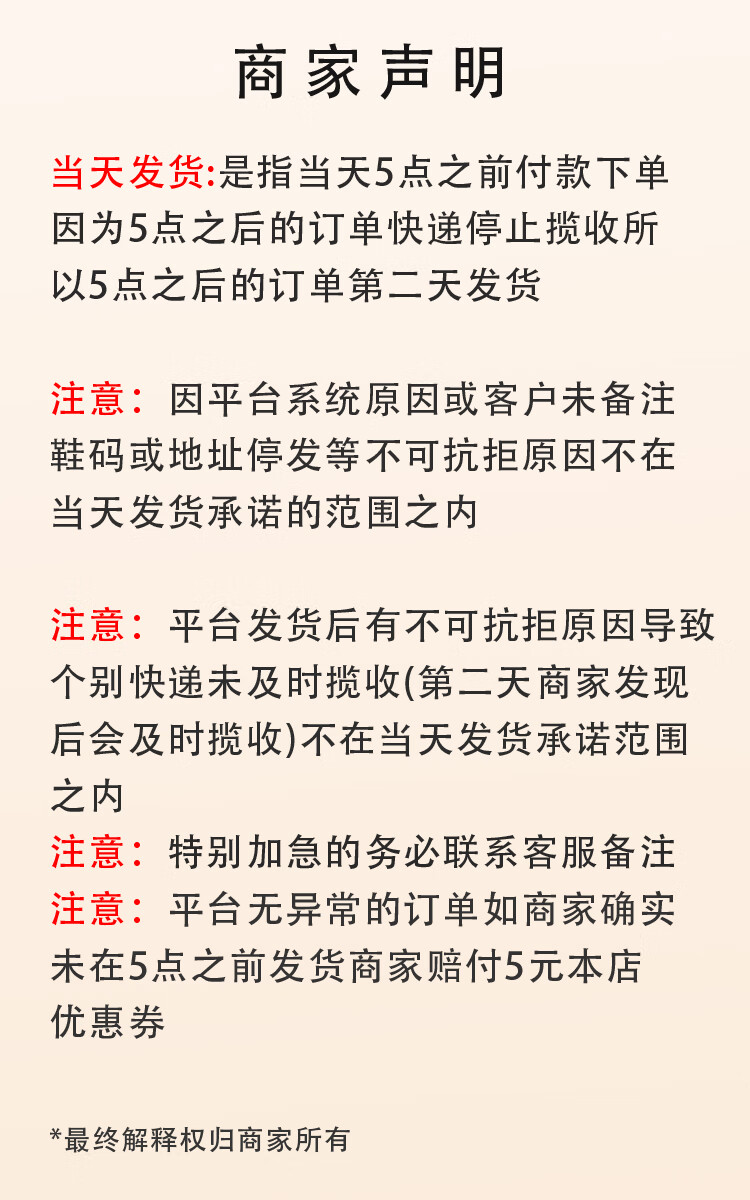 商家声明

当天发货:是指当天5点之前付款下单因为5点之后的订单快递停止揽收所以5点之后的订单第二天发货

注意：因平台系统原因或客户未备注鞋码或地址停发等不可抗拒原因不在当天发货承诺的范围之内

注意：平台发货后有不可抗拒原因导致个别快递未及时揽收(第二天商家发现后会及时揽收)不在当天发货承诺范围之内
注意：特别加急的务必联系客服备注
注意：平台无异常的订单如商家确实未在5点之前发货商家赔付5元本店优惠券

*最终解释权归商家所有